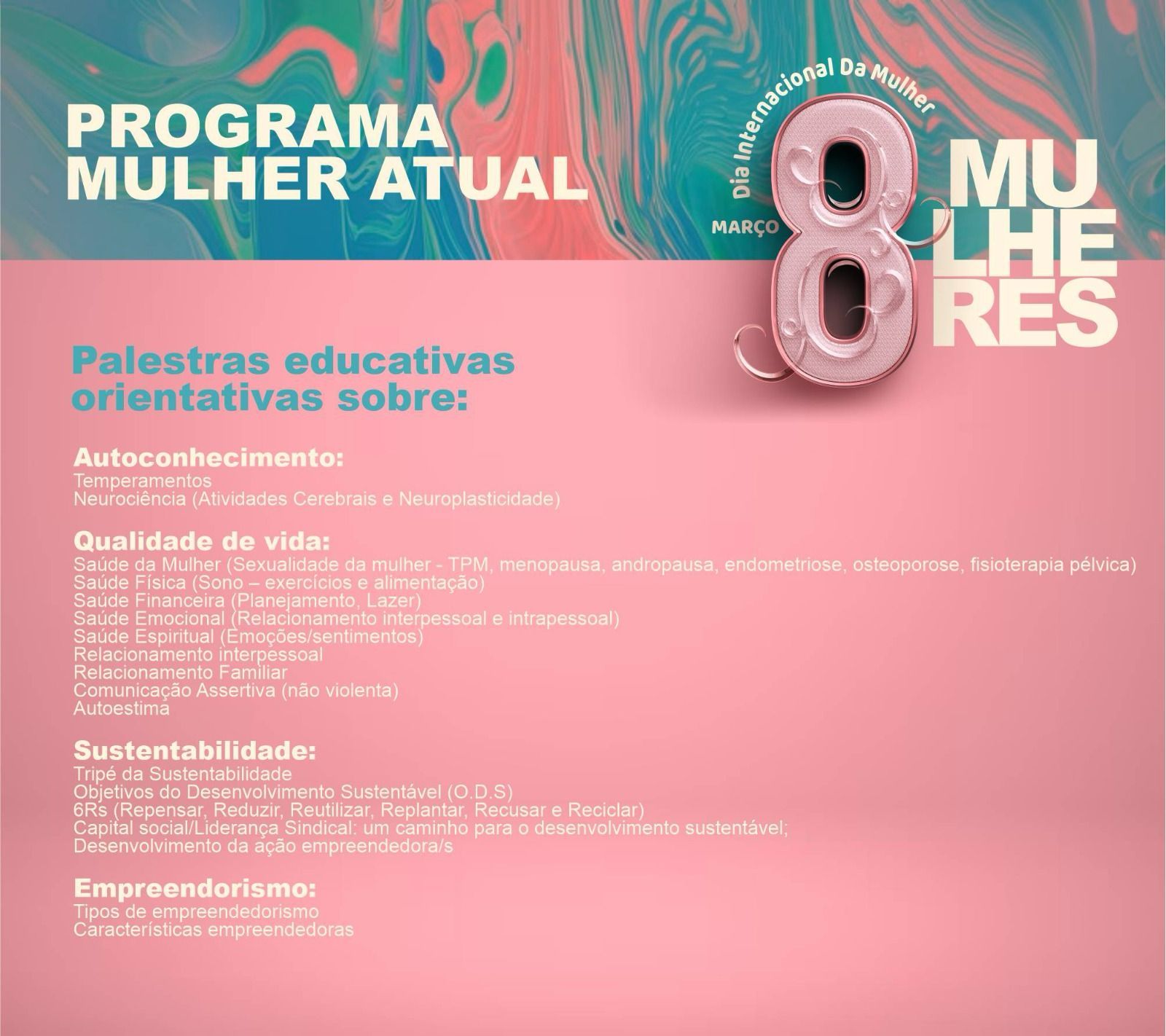 PROGRAMA
MULHER ATUAL

Dia Internacional Da Mulher

MARÇO

8

MU
LHE
RES

Palestras educativas orientativas sobre:

Autoconhecimento:
Temperamentos
Neurociência (Atividades Cerebrais e Neuroplasticidade)

Qualidade de vida:
Saúde da Mulher (Sexualidade da mulher - TPM, menopausa, andropausa, endometriose, osteoporose, fisioterapia pélvica)
Saúde Física (Sono – exercícios e alimentação)
Saúde Financeira (Planejamento, Lazer)
Saúde Emocional (Relacionamento interpessoal e intrapessoal)
Saúde Espiritual (Emoções/sentimentos)
Relacionamento interpessoal
Relacionamento Familiar
Comunicação Assertiva (não violenta)
Autoestima

Sustentabilidade:
Tripé da Sustentabilidade
Objetivos do Desenvolvimento Sustentável (O.D.S)
6Rs (Repensar, Reduzir, Reutilizar, Replantar, Recusar e Reciclar)
Capital social/Liderança Sindical: um caminho para o desenvolvimento sustentável;
Desenvolvimento da ação empreendedora/s

Empreendorismo:
Tipos de empreendedorismo
Características empreendedoras